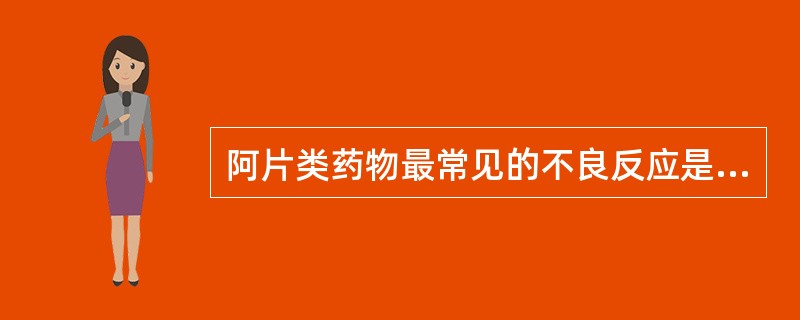 阿片类药物最常见的不良反应是...